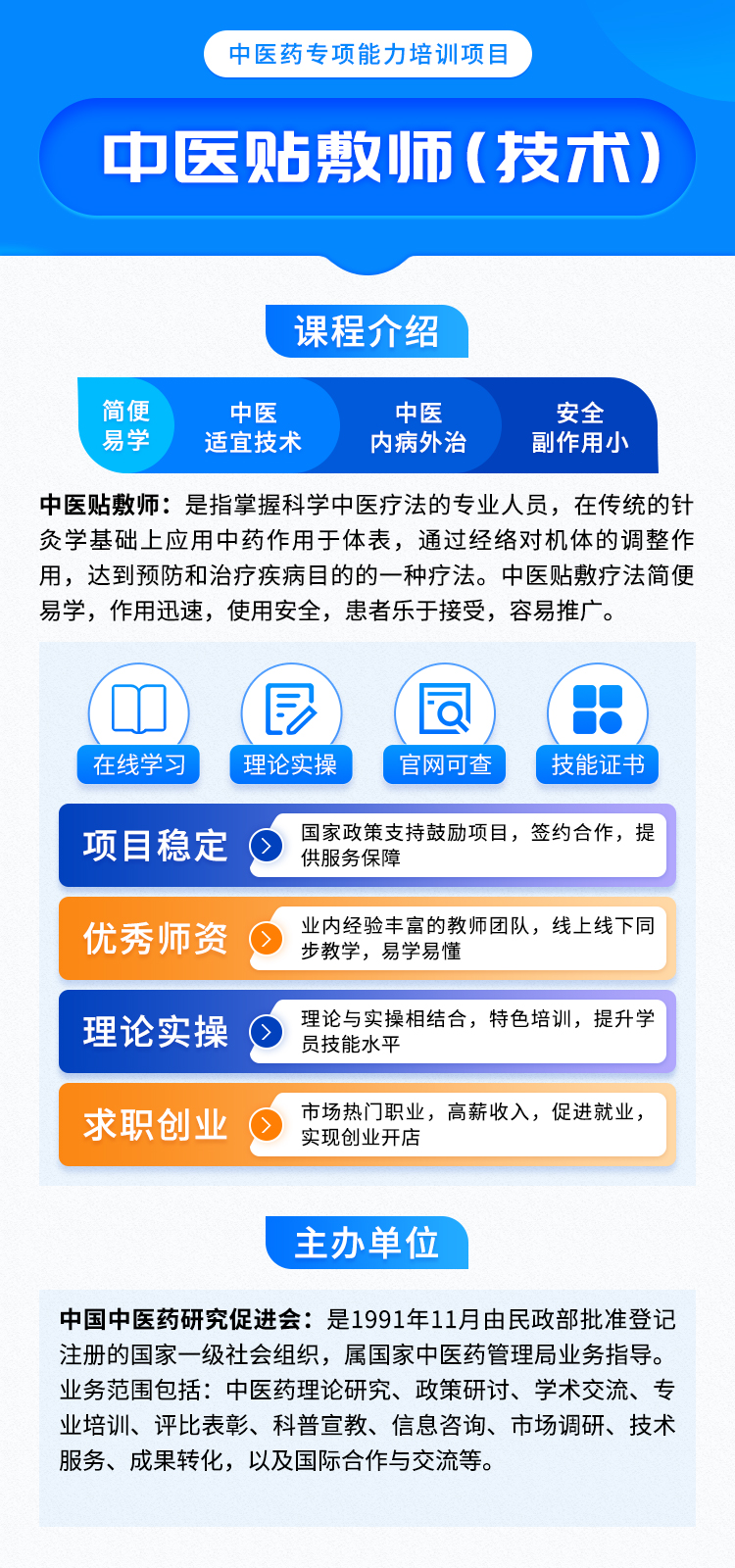 中医药专项能力培训项目

中医贴敷师（技术）

课程介绍

简便
易学

中医
适宜技术

中医
内病外治

安全
副作用小

中医贴敷师：是指掌握科学中医疗法的专业人员，在传统的针灸学基础上应用中药作用于体表，通过经络对机体的调整作用，达到预防和治疗疾病目的的一种疗法。中医贴敷疗法简便易学，作用迅速，使用安全，患者乐于接受，容易推广。

在线学习

理论实操

官网可查

技能证书

项目稳定

国家政策支持鼓励项目，签约合作，提供服务保障

优秀师资

业内经验丰富的教师团队，线上线下同步教学，易学易懂

理论实操

理论与实操相结合，特色培训，提升学员技能水平

求职创业

市场热门职业，高薪收入，促进就业，实现创业开店

主办单位

中国中医药研究促进会：是1991年11月由民政部批准登记注册的国家一级社会组织，属国家中医药管理局业务指导。业务范围包括：中医药理论研究、政策研讨、学术交流、专业培训、评比表彰、科普宣教、信息咨询、市场调研、技术服务、成果转化，以及国际合作与交流等。